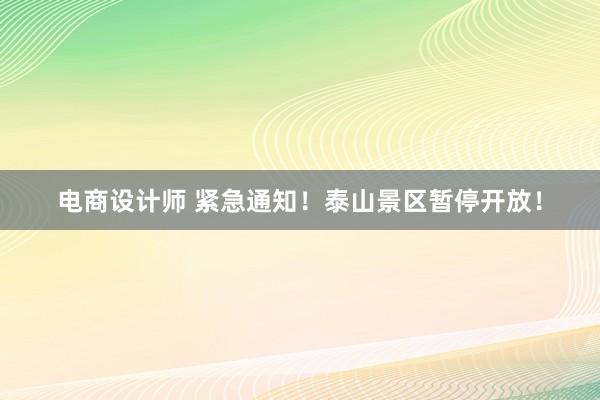 电商设计师 紧急通知！泰山景区暂停开放！